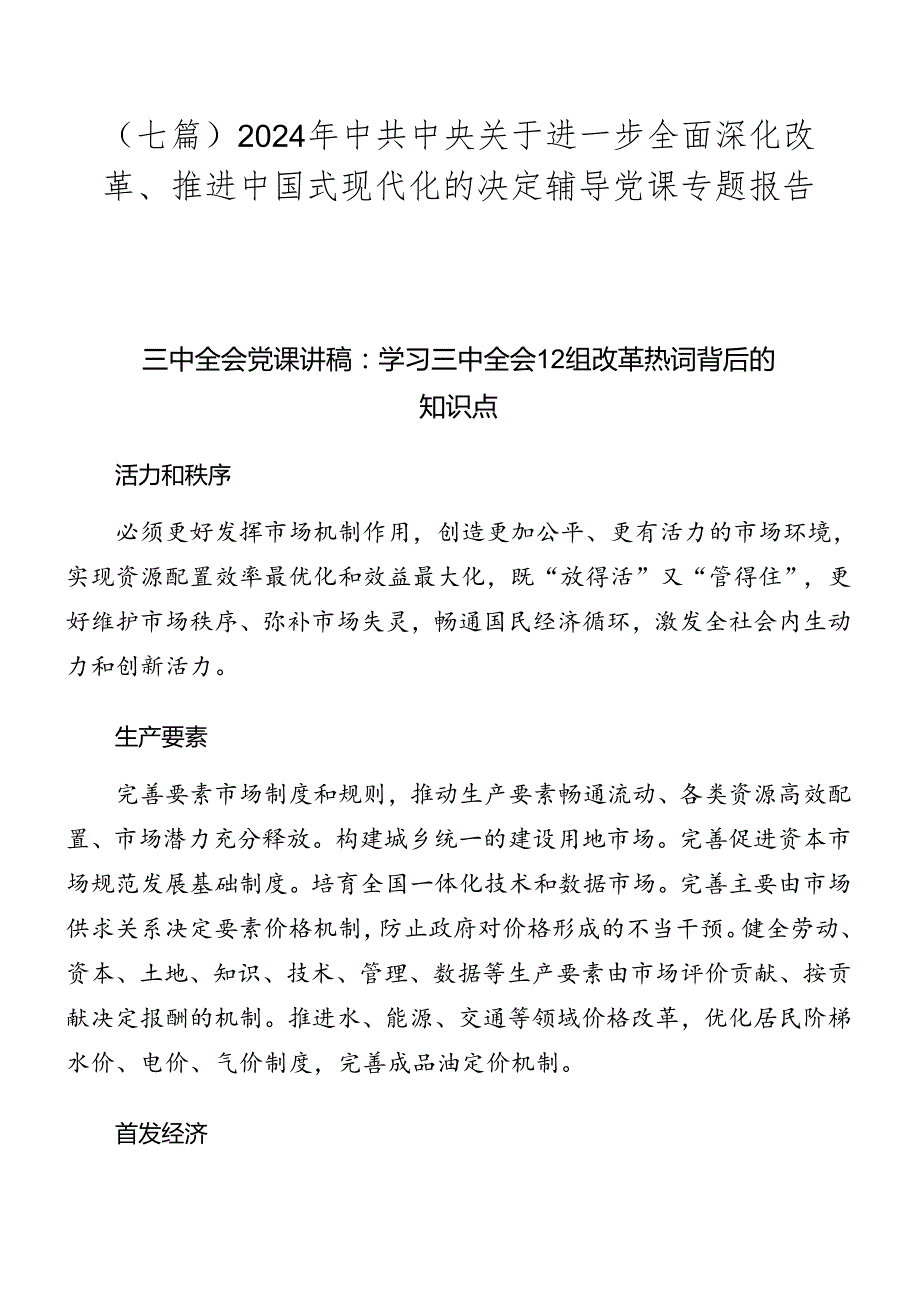 （七篇）2024年中共中央关于进一步全面深化改革、推进中国式现代化的决定辅导党课专题报告

三中全会党课讲稿：学习三中全会12组改革热词背后的知识点

活力和秩序

必须更好发挥市场机制作用，创造更加公平、更有活力的市场环境，实现资源配置效率最优化和效益最大化，既“放得活”又“管得住”，更好维护市场秩序、弥补市场失灵，畅通国民经济循环，激发全社会内生动力和创新活力。

生产要素

完善要素市场制度和规则，推动生产要素畅通流动、各类资源高效配置、市场潜力充分释放。构建城乡统一的建设用地市场。完善促进资本市场规范发展基础制度。培育全国一体化技术和数据市场。完善主要由市场供求关系决定要素价格机制，防止政府对价格形成的不当干预。健全劳动、资本、土地、知识、技术、管理、数据等生产要素由市场评价贡献、按贡献决定报酬的机制。推进水、能源、交通等领域价格改革，优化居民阶梯水价、电价、气价制度，完善成品油定价机制。

首发经济